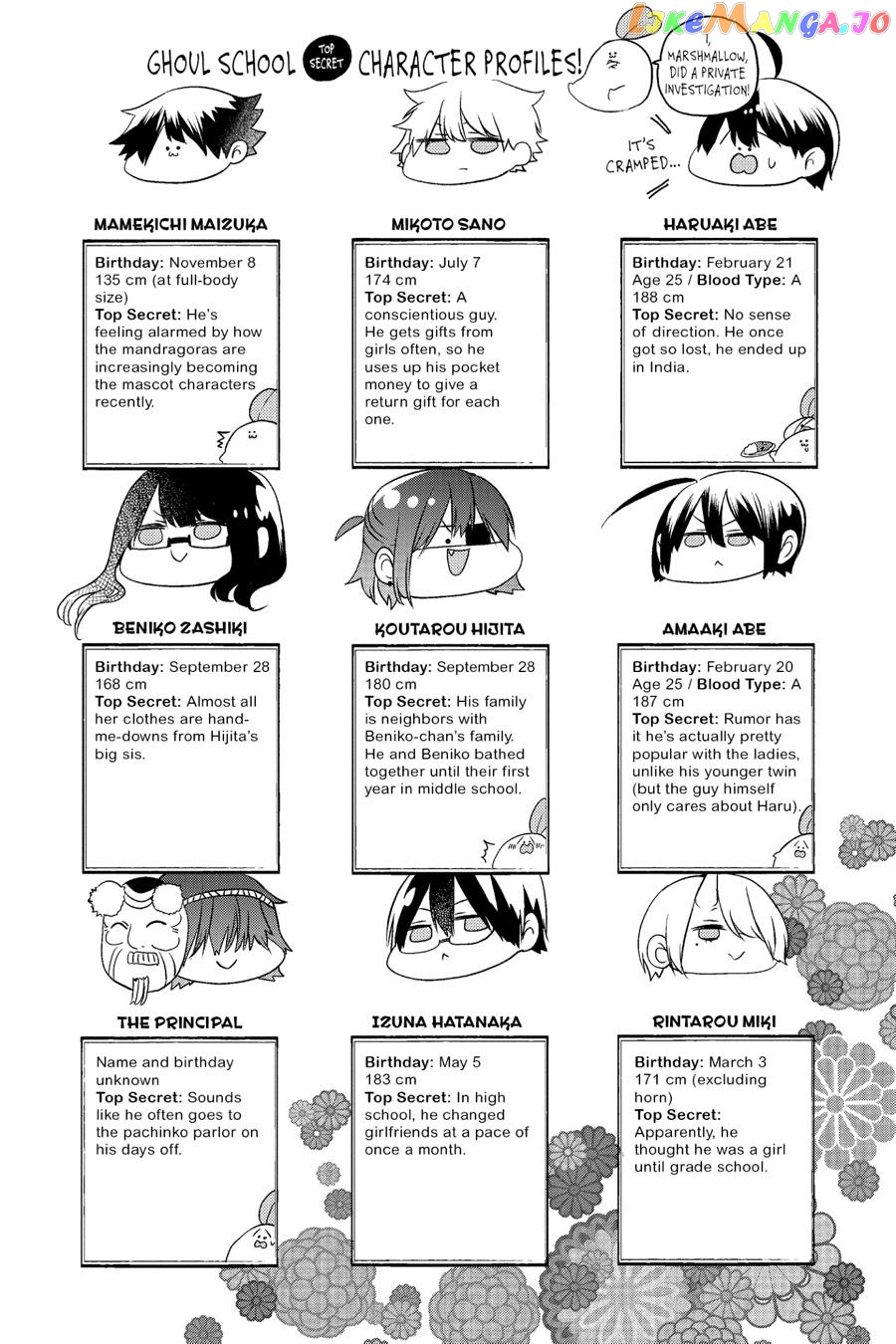 GHOUL SCHOOL TOP SECRET CHARACTER PROFILES!

I, MARSHMALLOW, DID A PRIVATE INVESTIGATION!

IT'S CRAMPED...

MAMEKICHI MAIZUKA

Birthday: November 8
135 cm (at full-body size)
Top Secret: He's feeling alarmed by how the mandragoras are increasingly becoming the mascot characters recently.

MIKOTO SANO

Birthday: July 7
174 cm
Top Secret: A conscientious guy. He gets gifts from girls often, so he uses up his pocket money to give a return gift for each one.

HARUAKI ABE

Birthday: February 21
Age 25 / Blood Type: A
188 cm
Top Secret: No sense of direction. He once got so lost, he ended up in India.

BENIKO ZASHIKI

Birthday: September 28
168 cm
Top Secret: Almost all her clothes are hand-me-downs from Hijita's big sis.

KOUTAROU HIJITA

Birthday: September 28
180 cm
Top Secret: His family is neighbors with Beniko-chan's family. He and Beniko bathed together until their first year in middle school.

AMAAKI ABE

Birthday: February 20
Age 25 / Blood Type: A
187 cm
Top Secret: Rumor has it he's actually pretty popular with the ladies, unlike his younger twin (but the guy himself only cares about Haru).

THE PRINCIPAL

Name and birthday unknown
Top Secret: Sounds like he often goes to the pachinko parlor on his days off.

IZUNA HATANAKA

Birthday: May 5
183 cm
Top Secret: In high school, he changed girlfriends at a pace of once a month.

RINTAROU MIKI

Birthday: March 3
171 cm (excluding horn)
Top Secret: Apparently, he thought he was a girl until grade school.

LikeManga.io